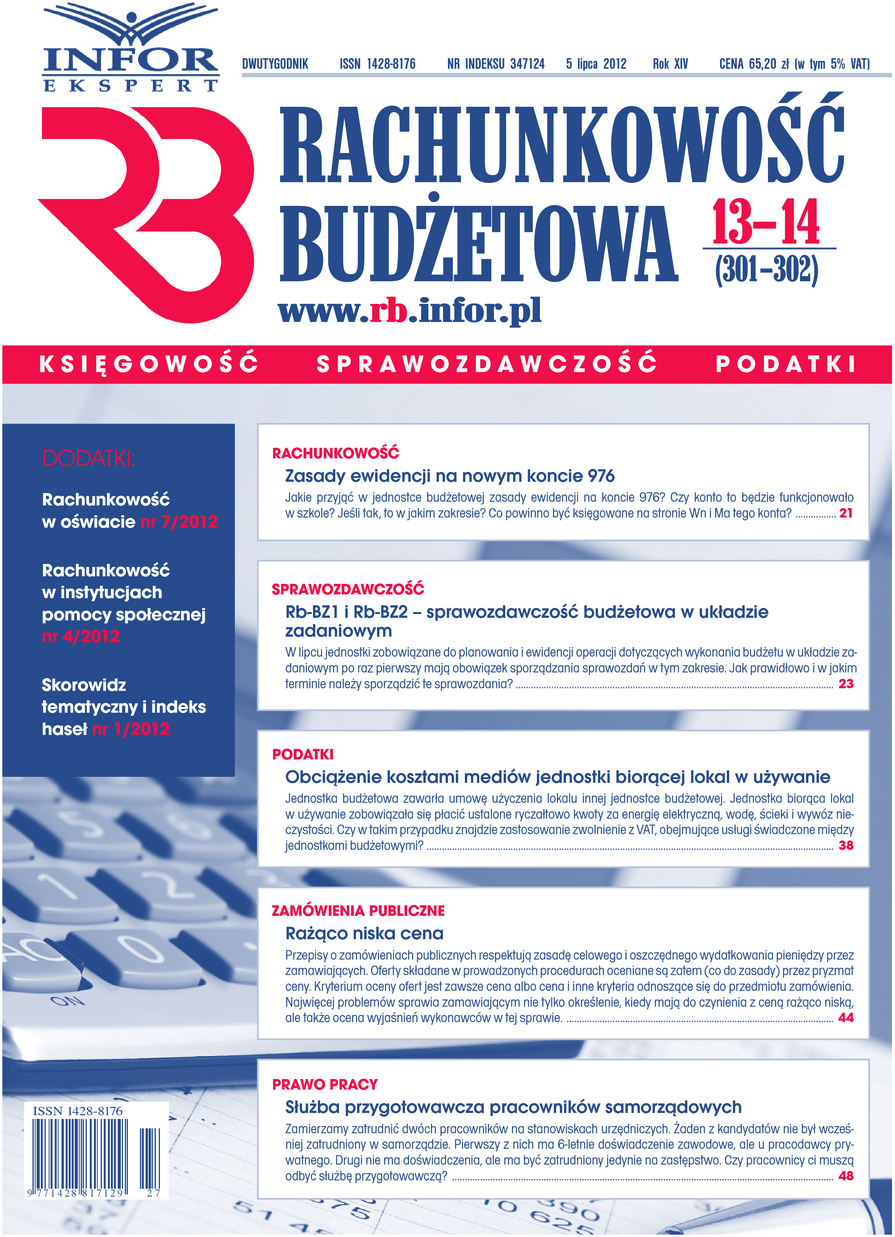 INFOR EKSPERT

DWUTYGODNIK ISSN 1428-8176 NR INDEKSU 347124 5 lipca 2012 Rok XIV CENA 65,20 zł (w tym 5% VAT)

RB

RACHUNKOWOŚĆ BUDŻETOWA

13–14 (301–302)

www.rb.infor.pl

KSIĘGOWOŚĆ SPRAWOZDAWCZOŚĆ PODATKI

DODATKI:

Rachunkowość w oświacie nr 7/2012

Rachunkowość w instytucjach pomocy społecznej nr 4/2012

Skorowidz tematyczny i indeks haseł nr 1/2012

RACHUNKOWOŚĆ

Zasady ewidencji na nowym koncie 976

Jakie przyjąć w jednostce budżetowej zasady ewidencji na koncie 976? Czy konto to będzie funkcjonowało w szkole? Jeśli tak, to w jakim zakresie? Co powinno być księgowane na stronie Wn i Ma tego konta? ................ 21

SPRAWOZDAWCZOŚĆ

Rb-BZ1 i Rb-BZ2 – sprawozdawczość budżetowa w układzie zadaniowym

W lipcu jednostki zobowiązane do planowania i ewidencji operacji dotyczących wykonania budżetu w układzie zadaniowym po raz pierwszy mają obowiązek sporządzania sprawozdań w tym zakresie. Jak prawidłowo i w jakim terminie należy sporządzić te sprawozdania? ................ 23

PODATKI

Obciążenie kosztami mediów jednostki biorącej lokal w używanie

Jednostka budżetowa zawarła umowę użyczenia lokalu innej jednostce budżetowej. Jednostka biorąca lokal w używanie zobowiązała się płacić ustalone ryczałtowo kwoty za energię elektryczną, wodę, ścieki i wywóz nieczystości. Czy w takim przypadku znajdzie zastosowanie zwolnienie z VAT, obejmujące usługi świadczone między jednostkami budżetowymi? ................ 38

ZAMÓWIENIA PUBLICZNE

Rażąco niska cena

Przepisy o zamówieniach publicznych respektują zasadę celowego i oszczędnego wydatkowania pieniędzy przez zamawiających. Oferty składane w prowadzonych procedurach oceniane są zatem (co do zasady) przez pryzmat ceny. Kryterium oceny ofert jest zawsze cena albo cena i inne kryteria odnoszące się do przedmiotu zamówienia. Najwięcej problemów sprawia zamawiającym nie tylko określenie, kiedy mają do czynienia z ceną rażąco niską, ale także ocena wyjaśnień wykonawców w tej sprawie. ................ 44

PRAWO PRACY

Służba przygotowawcza pracowników samorządowych

Zamierzamy zatrudnić dwóch pracowników na stanowiskach urzędniczych. Żaden z kandydatów nie był wcześniej zatrudniony w samorządzie. Pierwszy z nich ma 6-letnie doświadczenie zawodowe, ale u pracodawcy prywatnego. Drugi nie ma doświadczenia, ale ma być zatrudniony jedynie na zastępstwo. Czy pracownicy ci muszą odbyć służbę przygotowawczą? ................ 48

ISSN 1428-8176

9 771428 817129 27